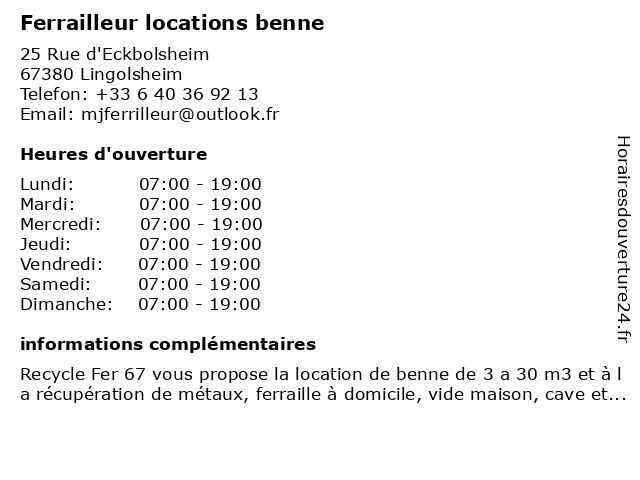 Ferrailleur locations benne

25 Rue d'Eckbolsheim
67380 Lingolsheim
Telefon: +33 6 40 36 92 13
Email: mjferrilleur@outlook.fr

Heures d'ouverture

Lundi: 07:00 - 19:00
Mardi: 07:00 - 19:00
Mercredi: 07:00 - 19:00
Jeudi: 07:00 - 19:00
Vendredi: 07:00 - 19:00
Samedi: 07:00 - 19:00
Dimanche: 07:00 - 19:00

informations complémentaires

Recycle Fer 67 vous propose la location de benne de 3 a 30 m3 et à l a récupération de métaux, ferraille à domicile, vide maison, cave et...

Horairesdouverture24.fr